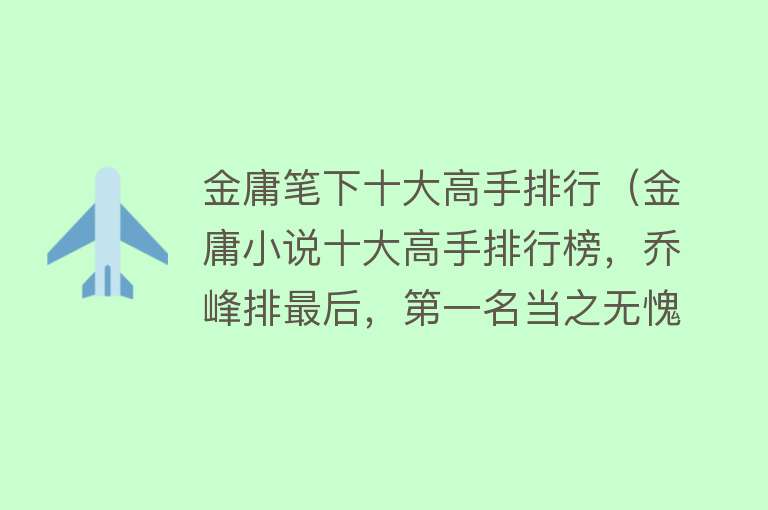 金庸笔下十大高手排行（金庸小说十大高手排行榜，乔峰排最后，第一名当之无愧